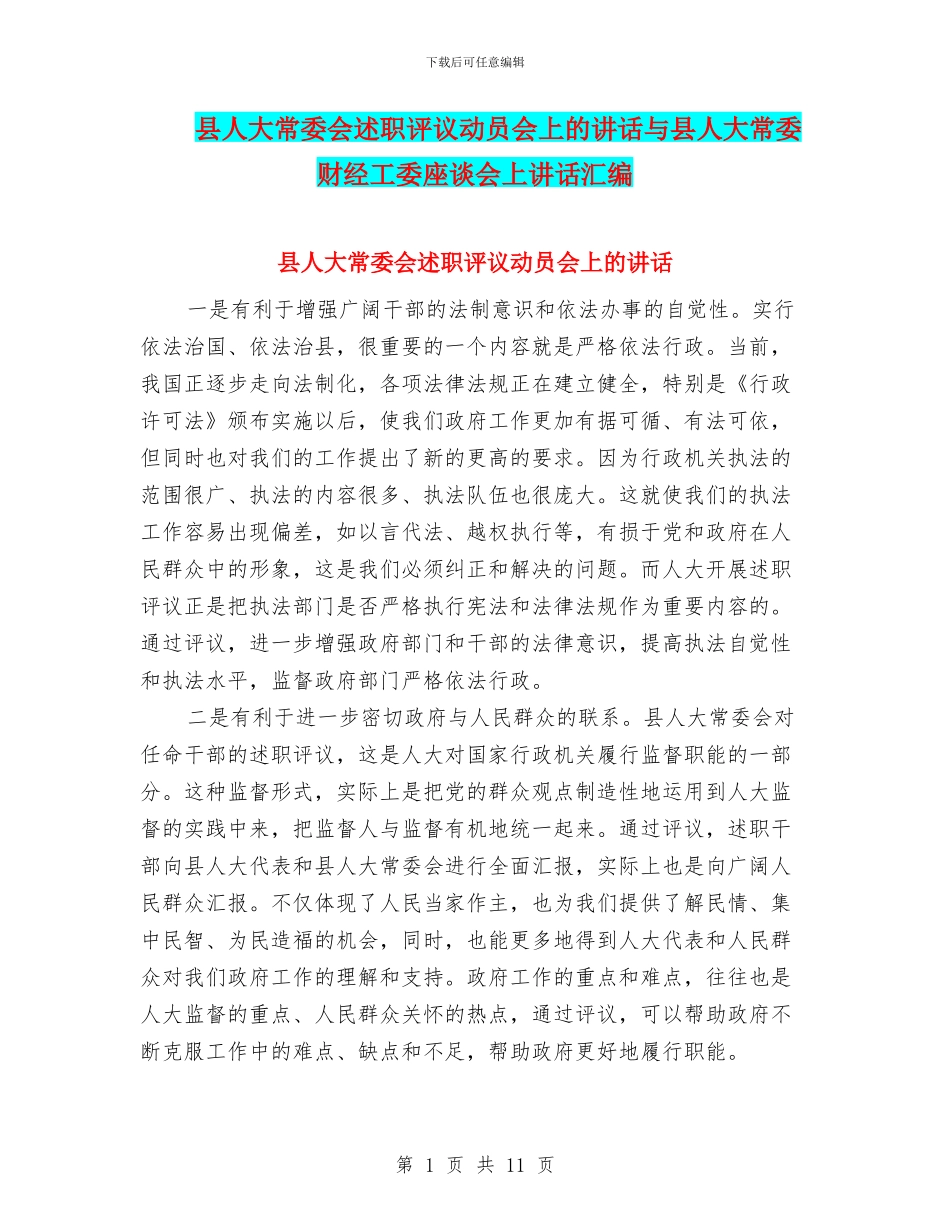 下载后可任意编辑

县人大常委会述职评议动员会上的讲话与县人大常委财经工委座谈会上讲话汇编

县人大常委会述职评议动员会上的讲话

一是有利于增强广阔干部的法制意识和依法办事的自觉性。实行依法治国、依法治县，很重要的一个内容就是严格依法行政。当前，我国正逐步走向法制化，各项法律法规正在建立健全，特别是《行政许可法》颁布实施以后，使我们政府工作更加有据可循、有法可依，但同时也对我们的工作提出了新的更高的要求。因为行政机关执法的范围很广、执法的内容很多、执法队伍也很庞大。这就使我们的执法工作容易出现偏差，如以言代法、越权执行等，有损于党和政府在人民群众中的形象，这是我们必须纠正和解决的问题。而人大开展述职评议正是把执法部门是否严格执行宪法和法律法规作为重要内容的。通过评议，进一步增强政府部门和干部的法律意识，提高执法自觉性和执法水平，监督政府部门严格依法行政。

二是有利于进一步密切政府与人民群众的联系。县人大常委会对任命干部的述职评议，这是人大对国家行政机关履行监督职能的一部分。这种监督形式，实际上是把党的群众观点制造性地运用到人大监督的实践中来，把监督人与监督有机地统一起来。通过评议，述职干部向县人大代表和县人大常委会进行全面汇报，实际上也是向广阔人民群众汇报。不仅体现了人民当家作主，也为我们提供了解民情、集中民智、为民造福的机会，同时，也能更多地得到人大代表和人民群众对我们政府工作的理解和支持。政府工作的重点和难点，往往也是人大监督的重点、人民群众关怀的热点，通过评议，可以帮助政府不断克服工作中的难点、缺点和不足，帮助政府更好地履行职能。

第 1 页 共 11 页